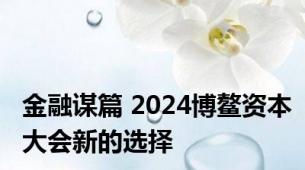 金融谋篇 2024博鳌资本大会新的选择